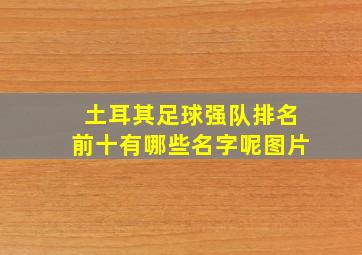 土耳其足球强队排名
前十有哪些名字呢图片